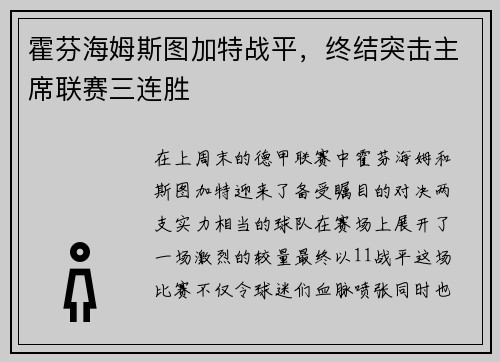 霍芬海姆斯图加特战平，终结突击主席联赛三连胜

在上周末的德甲联赛中霍芬海姆和斯图加特迎来了备受瞩目的对决两支实力相当的球队在赛场上展开了一场激烈的较量最终以11战平这场比赛不仅令球迷们血脉喷张同时也